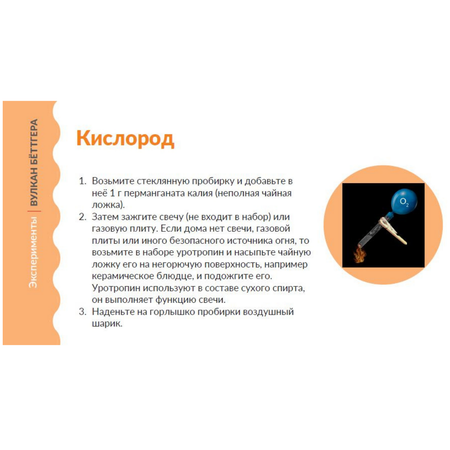 Эксперименты | ВУЛКАН БЁТТГЕРА

Кислород

1. Возьмите стеклянную пробирку и добавьте в неё 1 г перманганата калия (неполная чайная ложка).
2. Затем зажгите свечу (не входит в набор) или газовую плиту. Если дома нет свечи, газовой плиты или иного безопасного источника огня, то возьмите в наборе уротропин и насыпьте чайную ложку его на негорючую поверхность, например керамическое блюдце, и подожгите его. Уротропин используют в составе сухого спирта, он выполняет функцию свечи.
3. Наденьте на горлышко пробирки воздушный шарик.

$O_2$